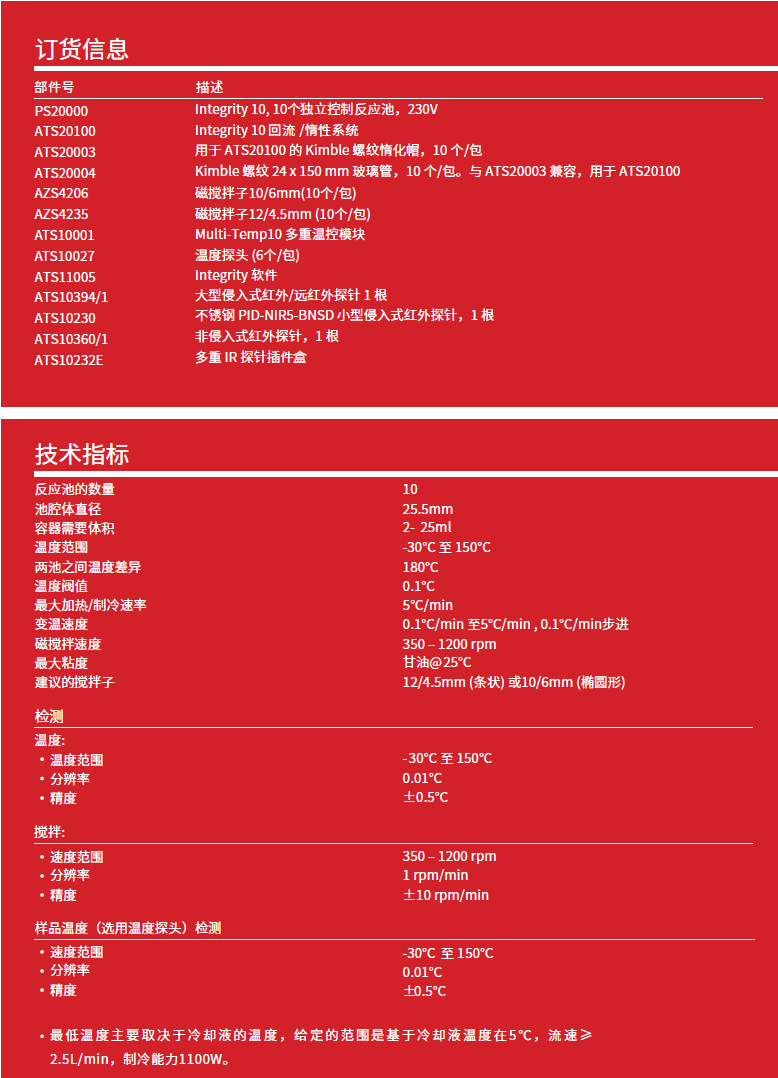 订货信息

| 部件号 | 描述 |
|---|---|
| PS20000 | Integrity 10, 10个独立控制反应池，230V |
| ATS20100 | Integrity 10 回流 /惰性系统 |
| ATS20003 | 用于 ATS20100 的 Kimble 螺纹惰化帽，10 个/包 |
| ATS20004 | Kimble 螺纹 24 x 150 mm 玻璃管，10 个/包。与 ATS20003 兼容，用于 ATS20100 |
| AZS4206 | 磁搅拌子10/6mm(10个/包) |
| AZS4235 | 磁搅拌子12/4.5mm (10个/包) |
| ATS10001 | Multi-Temp10 多重温控模块 |
| ATS10027 | 温度探头 (6个/包) |
| ATS11005 | Integrity 软件 |
| ATS10394/1 | 大型侵入式红外/远红外探针 1 根 |
| ATS10230 | 不锈钢 PID-NIR5-BNSD 小型侵入式红外探针，1 根 |
| ATS10360/1 | 非侵入式红外探针，1 根 |
| ATS10232E | 多重 IR 探针插件盒 |

技术指标

| | |
|---|---|
| 反应池的数量 | 10 |
| 池腔体直径 | 25.5mm |
| 容器需要体积 | 2- 25ml |
| 温度范围 | -30°C 至 150°C |
| 两池之间温度差异 | 180°C |
| 温度阈值 | 0.1°C |
| 最大加热/制冷速率 | 5°C/min |
| 变温速度 | 0.1°C/min 至5°C/min , 0.1°C/min步进 |
| 磁搅拌速度 | 350 – 1200 rpm |
| 最大粘度 | 甘油@25°C |
| 建议的搅拌子 | 12/4.5mm (条状) 或10/6mm (椭圆形) |

检测

温度:

| | |
|---|---|
| • 温度范围 | -30°C 至 150°C |
| • 分辨率 | 0.01°C |
| • 精度 | ±0.5°C |

搅拌:

| | |
|---|---|
| • 速度范围 | 350 – 1200 rpm |
| • 分辨率 | 1 rpm/min |
| • 精度 | ±10 rpm/min |

样品温度（选用温度探头）检测

| | |
|---|---|
| • 速度范围 | -30°C 至 150°C |
| • 分辨率 | 0.01°C |
| • 精度 | ±0.5°C |

• 最低温度主要取决于冷却液的温度，给定的范围是基于冷却液温度在5°C，流速≥ 2.5L/min，制冷能力1100W。